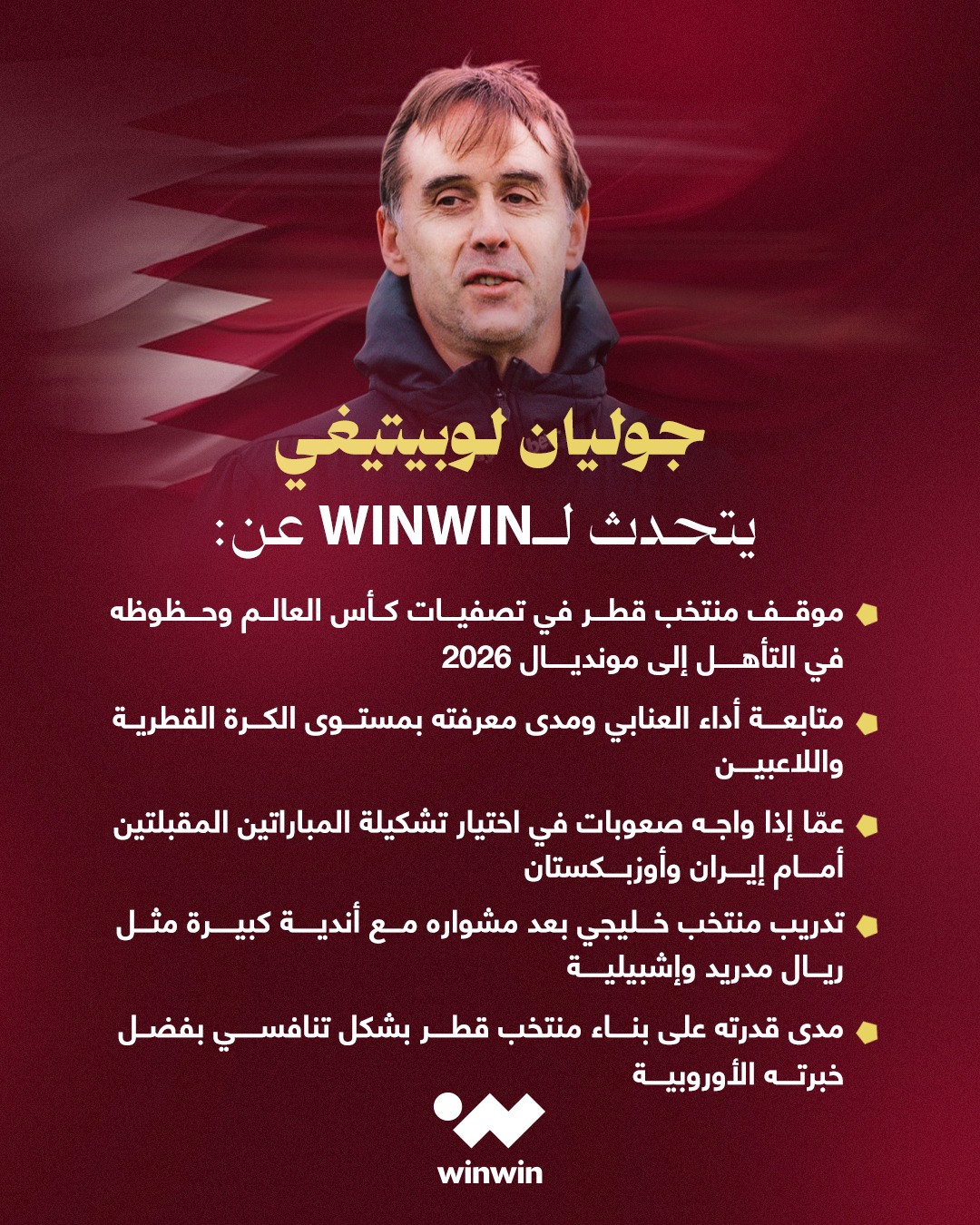 جوليان لوبيتيغي

يتحدث لـWINWIN عن:

• موقف منتخب قطر في تصفيات كأس العالم وحظوظه في التأهل إلى مونديال 2026

• متابعة أداء العنابي ومدى معرفته بمستوى الكرة القطرية واللاعبين

• عمّا إذا واجه صعوبات في اختيار تشكيلة المباراتين المقبلتين أمام إيران وأوزبكستان

• تدريب منتخب خليجي بعد مشواره مع أندية كبيرة مثل ريال مدريد وإشبيلية

• مدى قدرته على بناء منتخب قطر بشكل تنافسي بفضل خبرته الأوروبية

winwin